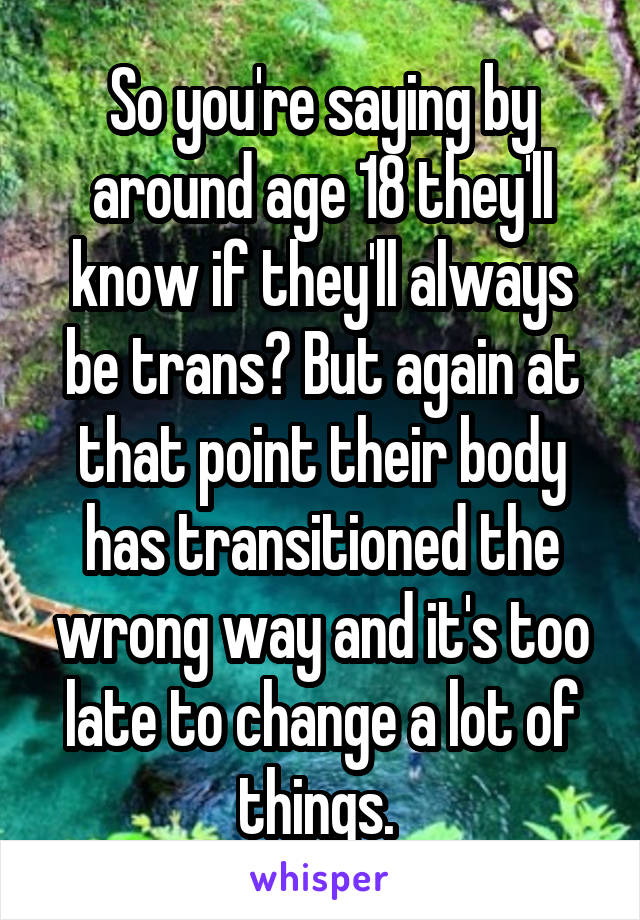 So you're saying by around age 18 they'll know if they'll always be trans? But again at that point their body has transitioned the wrong way and it's too late to change a lot of things.

whisper